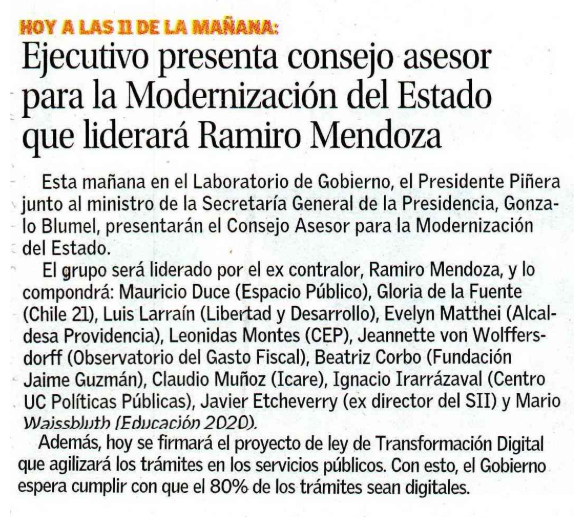 HOY A LAS 11 DE LA MAÑANA:

Ejecutivo presenta consejo asesor para la Modernización del Estado que liderará Ramiro Mendoza

Esta mañana en el Laboratorio de Gobierno, el Presidente Piñera junto al ministro de la Secretaría General de la Presidencia, Gonzalo Blumel, presentarán el Consejo Asesor para la Modernización del Estado.

El grupo será liderado por el ex contralor, Ramiro Mendoza, y lo compondrá: Mauricio Duce (Espacio Público), Gloria de la Fuente (Chile 21), Luis Larraín (Libertad y Desarrollo), Evelyn Matthei (Alcaldesa Providencia), Leonidas Montes (CEP), Jeannette von Wolffersdorff (Observatorio del Gasto Fiscal), Beatriz Corbo (Fundación Jaime Guzmán), Claudio Muñoz (Icare), Ignacio Irarrázaval (Centro UC Políticas Públicas), Javier Etcheverry (ex director del SII) y Mario Waissbluth (Educación 2020).

Además, hoy se firmará el proyecto de ley de Transformación Digital que agilizará los trámites en los servicios públicos. Con esto, el Gobierno espera cumplir con que el 80% de los trámites sean digitales.